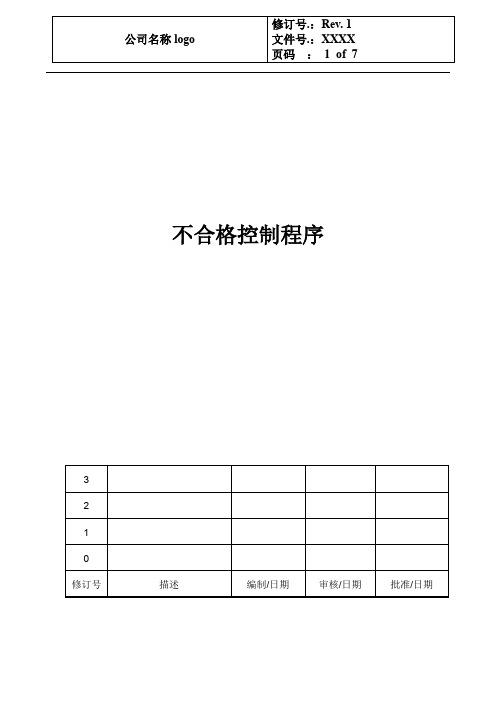 | 公司名称 logo | 修订号.：Rev. 1<br>文件号.：XXXX<br>页码 ： 1 of 7 |
|---|---|

不合格控制程序

| 3 | | | | |
|---|---|---|---|---|
| 2 | | | | |
| 1 | | | | |
| 0 | | | | |
| 修订号 | 描述 | 编制/日期 | 审核/日期 | 批准/日期 |